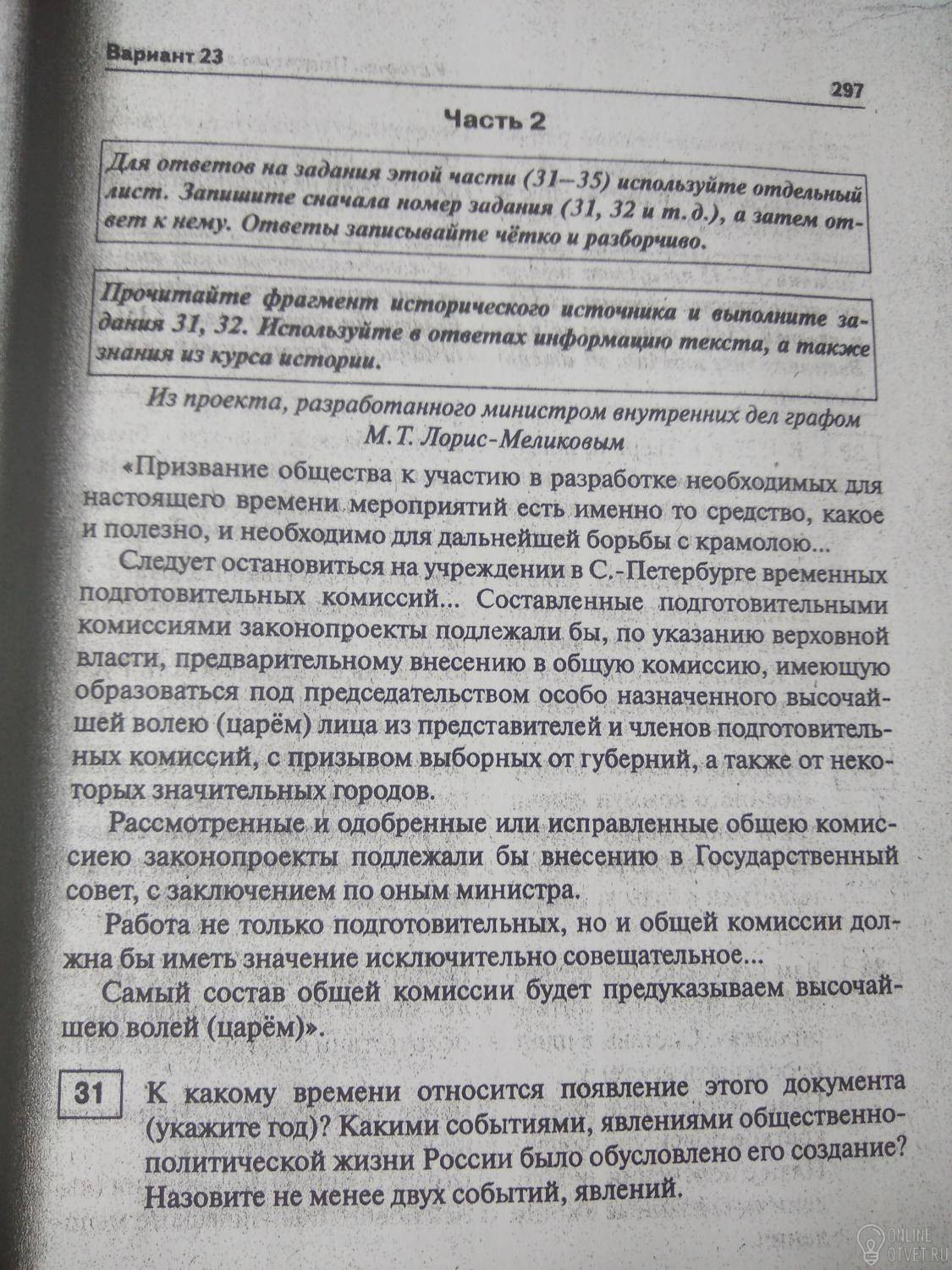 Вариант 23

297

Часть 2

Для ответов на задания этой части (31–35) используйте отдельный лист. Запишите сначала номер задания (31, 32 и т.д.), а затем ответ к нему. Ответы записывайте чётко и разборчиво.

Прочитайте фрагмент исторического источника и выполните задания 31, 32. Используйте в ответах информацию текста, а также знания из курса истории.

Из проекта, разработанного министром внутренних дел графом М.Т. Лорис-Меликовым

«Призвание общества к участию в разработке необходимых для настоящего времени мероприятий есть именно то средство, какое и полезно, и необходимо для дальнейшей борьбы с крамолою...

Следует остановиться на учреждении в С.-Петербурге временных подготовительных комиссий... Составленные подготовительными комиссиями законопроекты подлежали бы, по указанию верховной власти, предварительному внесению в общую комиссию, имеющую образоваться под председательством особо назначенного высочайшей волею (царём) лица из представителей и членов подготовительных комиссий, с призывом выборных от губерний, а также от некоторых значительных городов.

Рассмотренные и одобренные или исправленные общею комиссиею законопроекты подлежали бы внесению в Государственный совет, с заключением по оным министра.

Работа не только подготовительных, но и общей комиссии должна бы иметь значение исключительно совещательное...

Самый состав общей комиссии будет предуказываем высочайшею волей (царём)».

31 К какому времени относится появление этого документа (укажите год)? Какими событиями, явлениями общественно-политической жизни России было обусловлено его создание? Назовите не менее двух событий, явлений.

ONLINE OTVET.RU